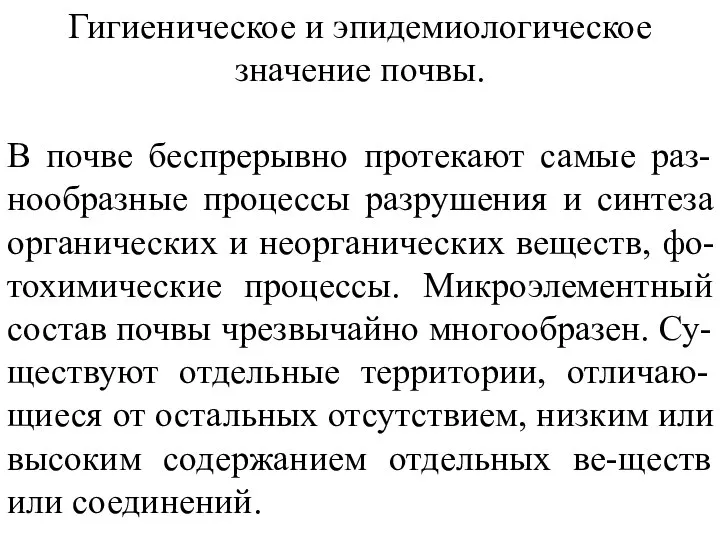 Гигиеническое и эпидемиологическое значение почвы.

В почве беспрерывно протекают самые разнообразные процессы разрушения и синтеза органических и неорганических веществ, фотохимические процессы. Микроэлементный состав почвы чрезвычайно многообразен. Существуют отдельные территории, отличающиеся от остальных отсутствием, низким или высоким содержанием отдельных ве-ществ или соединений.